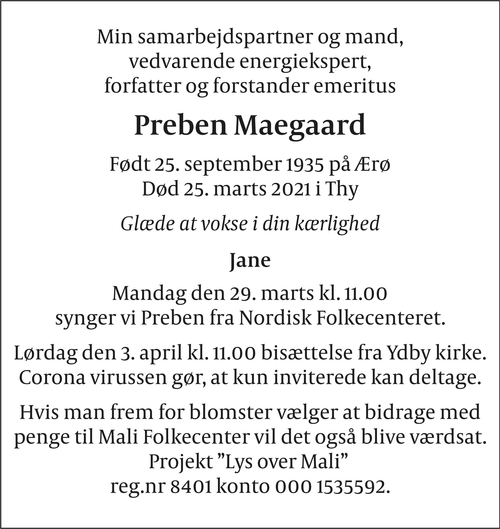 Min samarbejdspartner og mand,
vedvarende energiekspert,
forfatter og forstander emeritus

Preben Maegaard

Født 25. september 1935 på Ærø
Død 25. marts 2021 i Thy

Glæde at vokse i din kærlighed

Jane

Mandag den 29. marts kl. 11.00
synger vi Preben fra Nordisk Folkecenteret.

Lørdag den 3. april kl. 11.00 bisættelse fra Ydby kirke.
Corona virussen gør, at kun inviterede kan deltage.

Hvis man frem for blomster vælger at bidrage med penge til Mali Folkecenter vil det også blive værdsat.
Projekt ”Lys over Mali”
reg.nr 8401 konto 000 1535592.